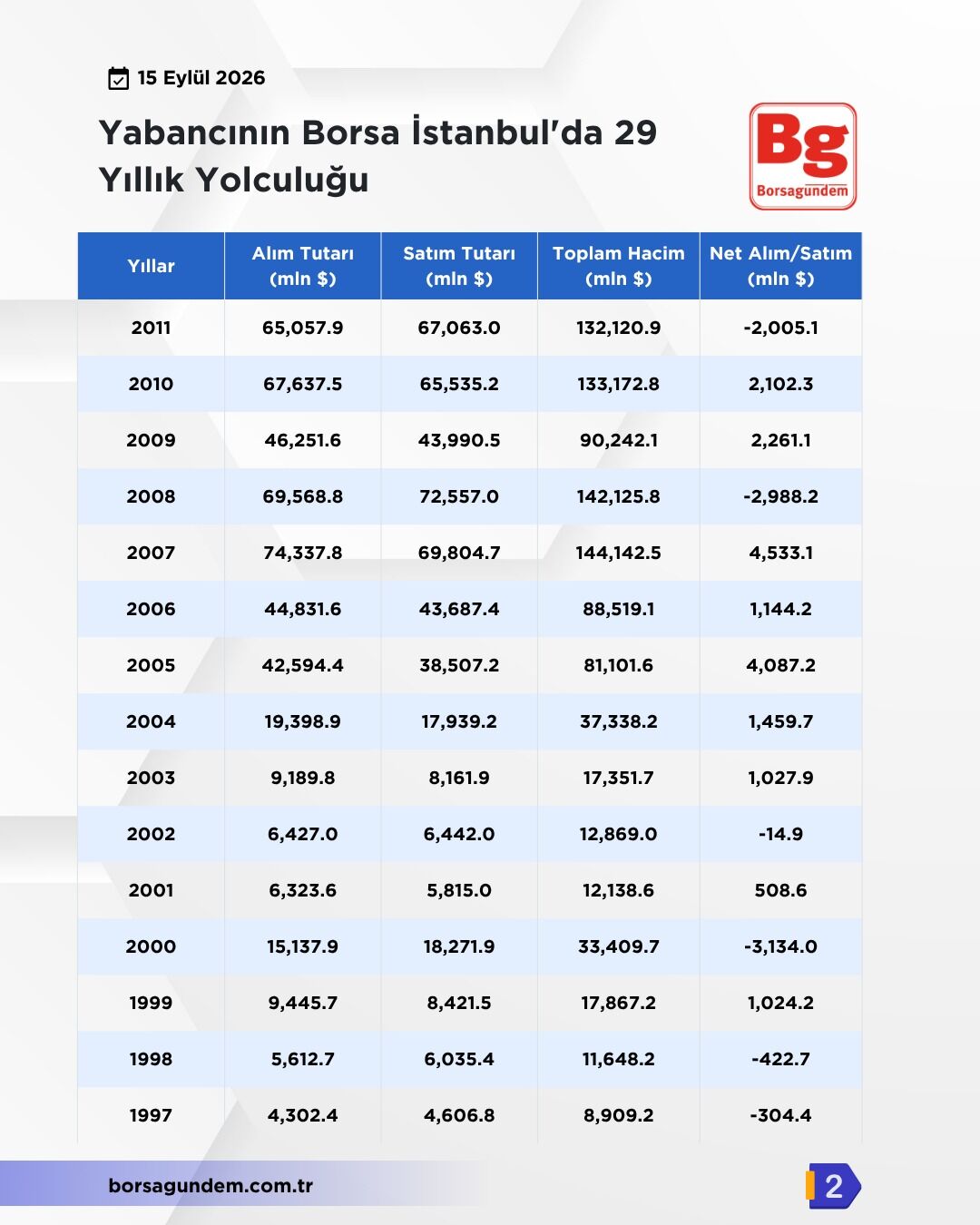 15 Eylül 2026

Yabancının Borsa İstanbul'da 29 Yıllık Yolculuğu

Bg
Borsagündem

| Yıllar | Alım Tutarı (mln $) | Satım Tutarı (mln $) | Toplam Hacim (mln $) | Net Alım/Satım (mln $) |
|---|---|---|---|---|
| 2011 | 65,057.9 | 67,063.0 | 132,120.9 | -2,005.1 |
| 2010 | 67,637.5 | 65,535.2 | 133,172.8 | 2,102.3 |
| 2009 | 46,251.6 | 43,990.5 | 90,242.1 | 2,261.1 |
| 2008 | 69,568.8 | 72,557.0 | 142,125.8 | -2,988.2 |
| 2007 | 74,337.8 | 69,804.7 | 144,142.5 | 4,533.1 |
| 2006 | 44,831.6 | 43,687.4 | 88,519.1 | 1,144.2 |
| 2005 | 42,594.4 | 38,507.2 | 81,101.6 | 4,087.2 |
| 2004 | 19,398.9 | 17,939.2 | 37,338.2 | 1,459.7 |
| 2003 | 9,189.8 | 8,161.9 | 17,351.7 | 1,027.9 |
| 2002 | 6,427.0 | 6,442.0 | 12,869.0 | -14.9 |
| 2001 | 6,323.6 | 5,815.0 | 12,138.6 | 508.6 |
| 2000 | 15,137.9 | 18,271.9 | 33,409.7 | -3,134.0 |
| 1999 | 9,445.7 | 8,421.5 | 17,867.2 | 1,024.2 |
| 1998 | 5,612.7 | 6,035.4 | 11,648.2 | -422.7 |
| 1997 | 4,302.4 | 4,606.8 | 8,909.2 | -304.4 |

borsagundem.com.tr

2